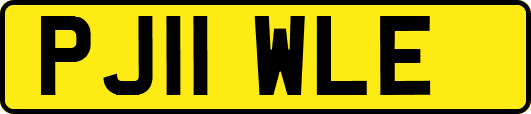 PJ11 WLE